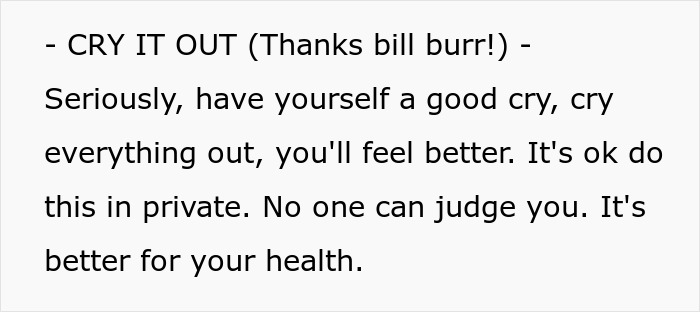 - CRY IT OUT (Thanks bill burr!) - Seriously, have yourself a good cry, cry everything out, you'll feel better. It's ok do this in private. No one can judge you. It's better for your health.